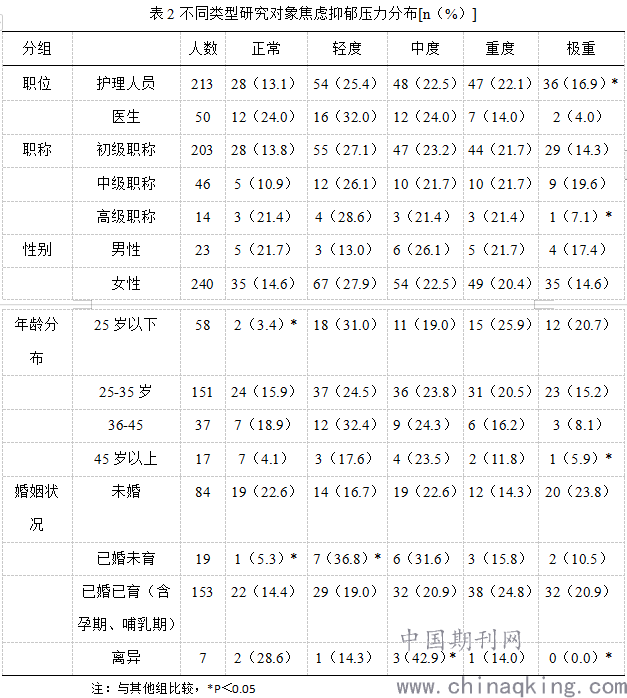 表 2 不同类型研究对象焦虑抑郁压力分布[n（%）]

| 分组 | | 人数 | 正常 | 轻度 | 中度 | 重度 | 极重 |
|---|---|---|---|---|---|---|---|
| 职位 | 护理人员 | 213 | 28（13.1） | 54（25.4） | 48（22.5） | 47（22.1） | 36（16.9）* |
| | 医生 | 50 | 12（24.0） | 16（32.0） | 12（24.0） | 7（14.0） | 2（4.0） |
| 职称 | 初级职称 | 203 | 28（13.8） | 55（27.1） | 47（23.2） | 44（21.7） | 29（14.3） |
| | 中级职称 | 46 | 5（10.9） | 12（26.1） | 10（21.7） | 10（21.7） | 9（19.6） |
| | 高级职称 | 14 | 3（21.4） | 4（28.6） | 3（21.4） | 3（21.4） | 1（7.1）* |
| 性别 | 男性 | 23 | 5（21.7） | 3（13.0） | 6（26.1） | 5（21.7） | 4（17.4） |
| | 女性 | 240 | 35（14.6） | 67（27.9） | 54（22.5） | 49（20.4） | 35（14.6） |
| 年龄分布 | 25 岁以下 | 58 | 2（3.4）* | 18（31.0） | 11（19.0） | 15（25.9） | 12（20.7） |
| | 25-35 岁 | 151 | 24（15.9） | 37（24.5） | 36（23.8） | 31（20.5） | 23（15.2） |
| | 36-45 | 37 | 7（18.9） | 12（32.4） | 9（24.3） | 6（16.2） | 3（8.1） |
| | 45 岁以上 | 17 | 7（4.1） | 3（17.6） | 4（23.5） | 2（11.8） | 1（5.9）* |
| 婚姻状况 | 未婚 | 84 | 19（22.6） | 14（16.7） | 19（22.6） | 12（14.3） | 20（23.8） |
| | 已婚未育 | 19 | 1（5.3）* | 7（36.8）* | 6（31.6） | 3（15.8） | 2（10.5） |
| | 已婚已育（含孕期、哺乳期） | 153 | 22（14.4） | 29（19.0） | 32（20.9） | 38（24.8） | 32（20.9） |
| | 离异 | 7 | 2（28.6） | 1（14.3） | 3（42.9）* | 1（14.0） | 0（0.0）* |

注：与其他组比较，*P＜0.05

中国期刊网
www.chinaqking.com